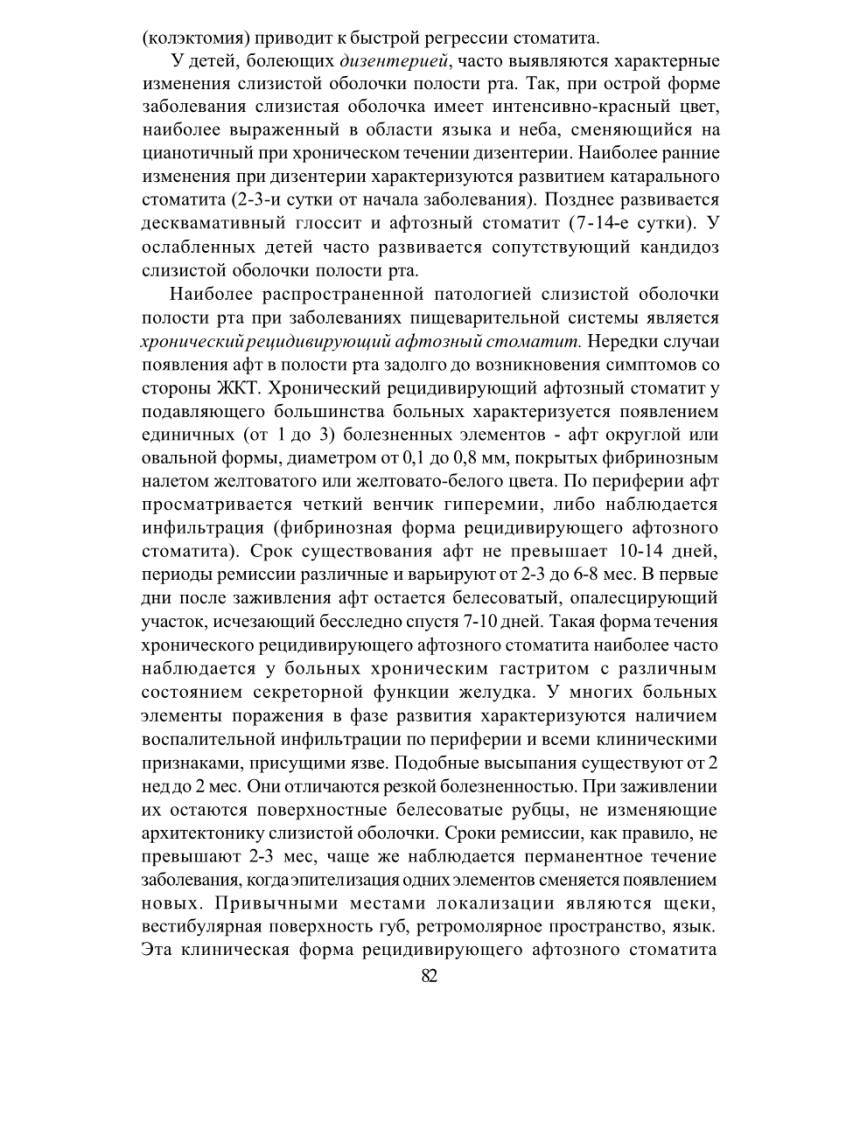 (колэктомия) приводит к быстрой регрессии стоматита.

У детей, болеющих дизентерией, часто выявляются характерные изменения слизистой оболочки полости рта. Так, при острой форме заболевания слизистая оболочка имеет интенсивно-красный цвет, наиболее выраженный в области языка и неба, сменяющийся на цианотичный при хроническом течении дизентерии. Наиболее ранние изменения при дизентерии характеризуются развитием катарального стоматита (2-3-и сутки от начала заболевания). Позднее развивается десквамативный глоссит и афтозный стоматит (7-14-е сутки). У ослабленных детей часто развивается сопутствующий кандидоз слизистой оболочки полости рта.

Наиболее распространенной патологией слизистой оболочки полости рта при заболеваниях пищеварительной системы является хронический рецидивирующий афтозный стоматит. Нередки случаи появления афт в полости рта задолго до возникновения симптомов со стороны ЖКТ. Хронический рецидивирующий афтозный стоматит у подавляющего большинства больных характеризуется появлением единичных (от 1 до 3) болезненных элементов - афт округлой или овальной формы, диаметром от 0,1 до 0,8 мм, покрытых фибринозным налетом желтоватого или желтовато-белого цвета. По периферии афт просматривается четкий венчик гиперемии, либо наблюдается инфильтрация (фибринозная форма рецидивирующего афтозного стоматита). Срок существования афт не превышает 10-14 дней, периоды ремиссии различные и варьируют от 2-3 до 6-8 мес. В первые дни после заживления афт остается белесоватый, опалесцирующий участок, исчезающий бесследно спустя 7-10 дней. Такая форма течения хронического рецидивирующего афтозного стоматита наиболее часто наблюдается у больных хроническим гастритом с различным состоянием секреторной функции желудка. У многих больных элементы поражения в фазе развития характеризуются наличием воспалительной инфильтрации по периферии и всеми клиническими признаками, присущими язве. Подобные высыпания существуют от 2 нед до 2 мес. Они отличаются резкой болезненностью. При заживлении их остаются поверхностные белесоватые рубцы, не изменяющие архитектонику слизистой оболочки. Сроки ремиссии, как правило, не превышают 2-3 мес, чаще же наблюдается перманентное течение заболевания, когда эпителизация одних элементов сменяется появлением новых. Привычными местами локализации являются щеки, вестибулярная поверхность губ, ретромолярное пространство, язык. Эта клиническая форма рецидивирующего афтозного стоматита

82